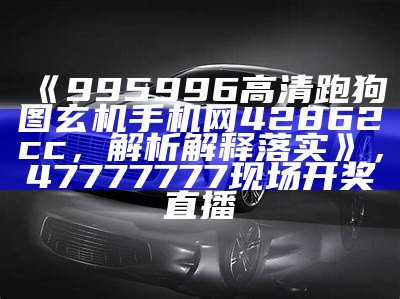 《995996高清跑狗图玄机手机网42862cc，解析解释落实》，47777777现场开奖直播